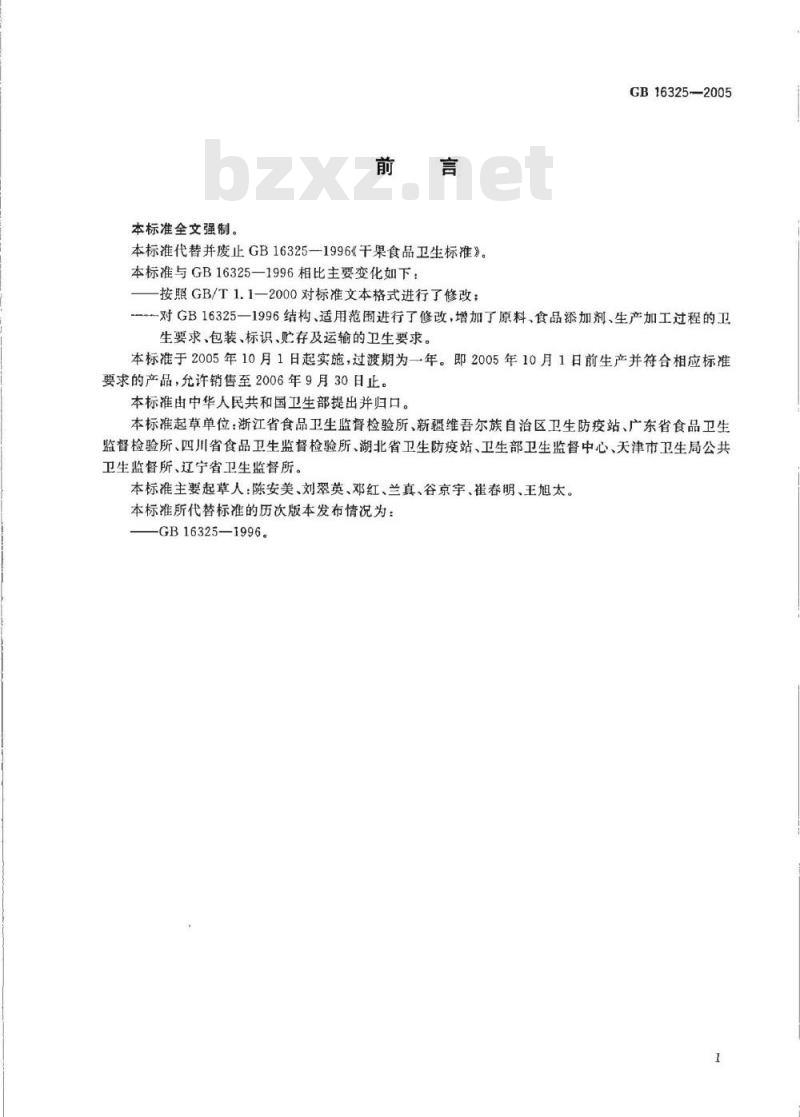 GB 16325—2005

bzxz.net

前　言

本标准全文强制。

本标准代替并废止 GB 16325—1996《干果食品卫生标准》。

本标准与 GB 16325—1996 相比主要变化如下：

——按照 GB/T 1.1—2000 对标准文本格式进行了修改；

——对 GB 16325—1996 结构、适用范围进行了修改，增加了原料、食品添加剂、生产加工过程的卫生要求、包装、标识、贮存及运输的卫生要求。

本标准于 2005 年 10 月 1 日起实施，过渡期为一年。即 2005 年 10 月 1 日前生产并符合相应标准要求的产品，允许销售至 2006 年 9 月 30 日止。

本标准由中华人民共和国卫生部提出并归口。

本标准起草单位：浙江省食品卫生监督检验所、新疆维吾尔族自治区卫生防疫站、广东省食品卫生监督检验所、四川省食品卫生监督检验所、湖北省卫生防疫站、卫生部卫生监督中心、天津市卫生局公共卫生监督所、辽宁省卫生监督所。

本标准主要起草人：陈安美、刘翠英、邓红、兰真、谷京宇、崔春明、王旭太。

本标准所代替标准的历次版本发布情况为：

——GB 16325—1996。

1